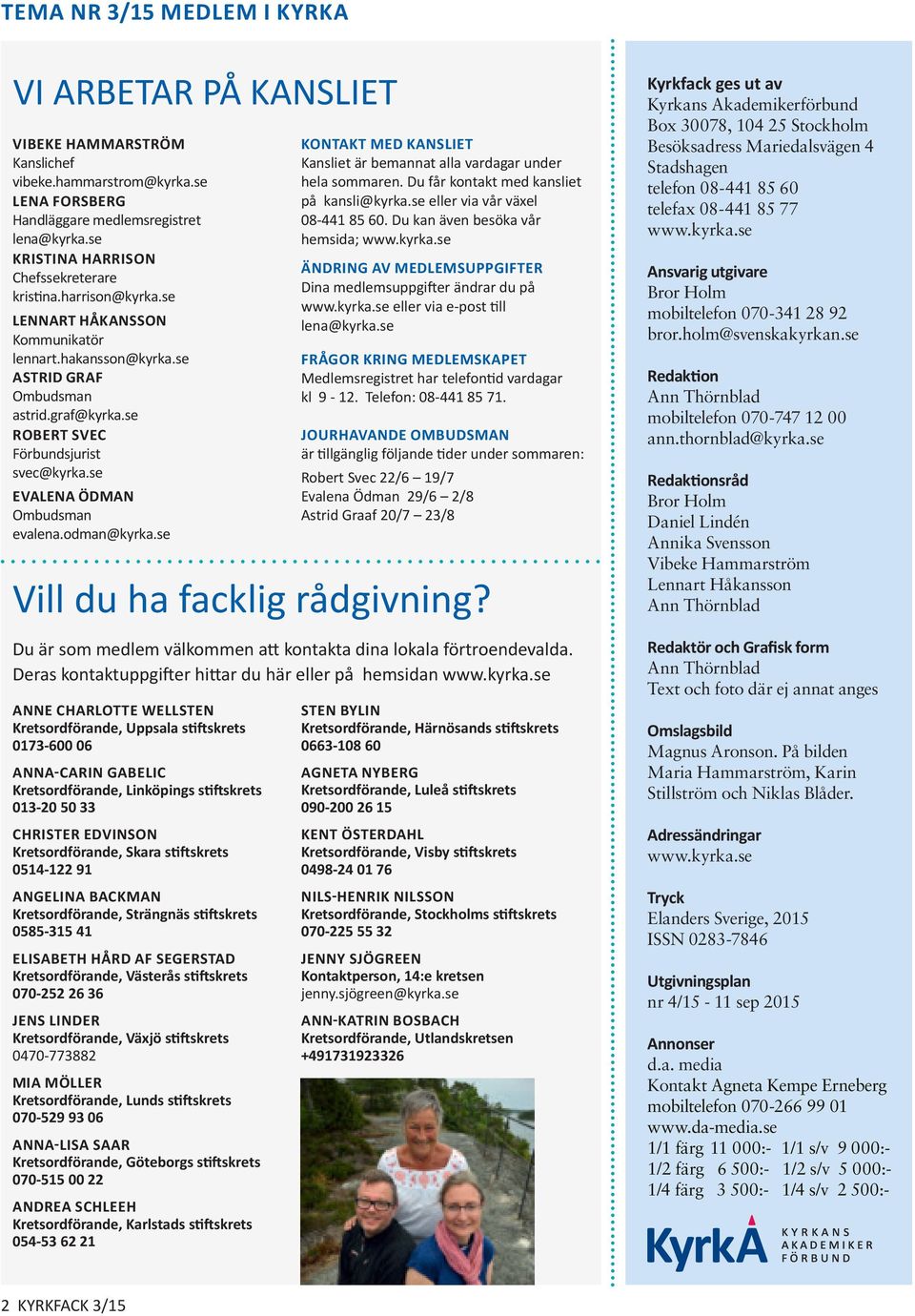 TEMA NR 3/15 MEDLEM I KYRKA

VI ARBETAR PÅ KANSLIET

VIBEKE HAMMARSTRÖM
Kanslichef
vibeke.hammarstrom@kyrka.se
LENA FORSBERG
Handläggare medlemsregistret
lena@kyrka.se
KRISTINA HARRISON
Chefssekreterare
kristina.harrison@kyrka.se
LENNART HÅKANSSON
Kommunikatör
lennart.hakansson@kyrka.se
ASTRID GRAF
Ombudsman
astrid.graf@kyrka.se
ROBERT SVEC
Förbundsjurist
svec@kyrka.se
EVALENA ÖDMAN
Ombudsman
evalena.odman@kyrka.se

KONTAKT MED KANSLIET
Kansliet är bemannat alla vardagar under hela sommaren. Du får kontakt med kansliet på kansli@kyrka.se eller via vår växel 08-441 85 60. Du kan även besöka vår hemsida; www.kyrka.se

ÄNDRING AV MEDLEMSUPPGIFTER
Dina medlemsuppgifter ändrar du på www.kyrka.se eller via e-post till lena@kyrka.se

FRÅGOR KRING MEDLEMSKAPET
Medlemsregistret har telefontid vardagar kl 9 - 12. Telefon: 08-441 85 71.

JOURHAVANDE OMBUDSMAN
är tillgänglig följande tider under sommaren:
Robert Svec 22/6 – 19/7
Evalena Ödman 29/6 – 2/8
Astrid Graaf 20/7 – 23/8

Vill du ha facklig rådgivning?

Du är som medlem välkommen att kontakta dina lokala förtroendevalda. Deras kontaktuppgifter hittar du här eller på hemsidan www.kyrka.se

ANNE CHARLOTTE WELLSTEN
Kretsordförande, Uppsala stiftskrets
0173-600 06

ANNA-CARIN GABELIC
Kretsordförande, Linköpings stiftskrets
013-20 50 33

CHRISTER EDVINSON
Kretsordförande, Skara stiftskrets
0514-122 91

ANGELINA BACKMAN
Kretsordförande, Strängnäs stiftskrets
0585-315 41

ELISABETH HÅRD AF SEGERSTAD
Kretsordförande, Västerås stiftskrets
070-252 26 36

JENS LINDER
Kretsordförande, Växjö stiftskrets
0470-773882

MIA MÖLLER
Kretsordförande, Lunds stiftskrets
070-529 93 06

ANNA-LISA SAAR
Kretsordförande, Göteborgs stiftskrets
070-515 00 22

ANDREA SCHLEEH
Kretsordförande, Karlstads stiftskrets
054-53 62 21

STEN BYLIN
Kretsordförande, Härnösands stiftskrets
0663-108 60

AGNETA NYBERG
Kretsordförande, Luleå stiftskrets
090-200 26 15

KENT ÖSTERDAHL
Kretsordförande, Visby stiftskrets
0498-24 01 76

NILS-HENRIK NILSSON
Kretsordförande, Stockholms stiftskrets
070-225 55 32

JENNY SJÖGREEN
Kontaktperson, 14:e kretsen
jenny.sjögreen@kyrka.se

ANN-KATRIN BOSBACH
Kretsordförande, Utlandskretsen
+491731923326

Kyrkfack ges ut av
Kyrkans Akademikerförbund
Box 30078, 104 25 Stockholm
Besöksadress Mariedalsvägen 4
Stadshagen
telefon 08-441 85 60
telefax 08-441 85 77
www.kyrka.se

Ansvarig utgivare
Bror Holm
mobiltelefon 070-341 28 92
bror.holm@svenskakyrkan.se

Redaktion
Ann Thörnblad
mobiltelefon 070-747 12 00
ann.thornblad@kyrka.se

Redaktionsråd
Bror Holm
Daniel Lindén
Annika Svensson
Vibeke Hammarström
Lennart Håkansson
Ann Thörnblad

Redaktör och Grafisk form
Ann Thörnblad
Text och foto där ej annat anges

Omslagsbild
Magnus Aronson. På bilden Maria Hammarström, Karin Stillström och Niklas Blåder.

Adressändringar
www.kyrka.se

Tryck
Elanders Sverige, 2015
ISSN 0283-7846

Utgivningsplan
nr 4/15 - 11 sep 2015

Annonser
d.a. media
Kontakt Agneta Kempe Erneberg
mobiltelefon 070-266 99 01
www.da-media.se
1/1 färg 11 000:- 1/1 s/v 9 000:-
1/2 färg 6 500:- 1/2 s/v 5 000:-
1/4 färg 3 500:- 1/4 s/v 2 500:-

KyrkA KYRKANS AKADEMIKER FÖRBUND

2 KYRKFACK 3/15